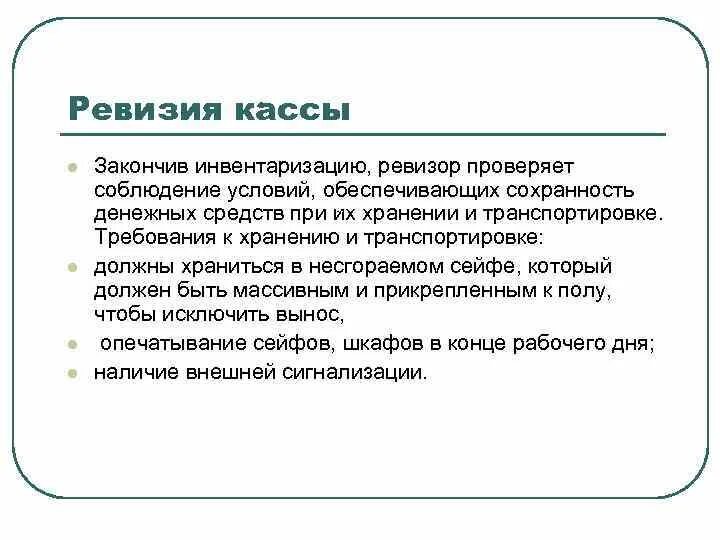 Ревизия кассы

- Закончив инвентаризацию, ревизор проверяет соблюдение условий, обеспечивающих сохранность денежных средств при их хранении и транспортировке. Требования к хранению и транспортировке:
- должны храниться в несгораемом сейфе, который должен быть массивным и прикрепленным к полу, чтобы исключить вынос,
- опечатывание сейфов, шкафов в конце рабочего дня;
- наличие внешней сигнализации.